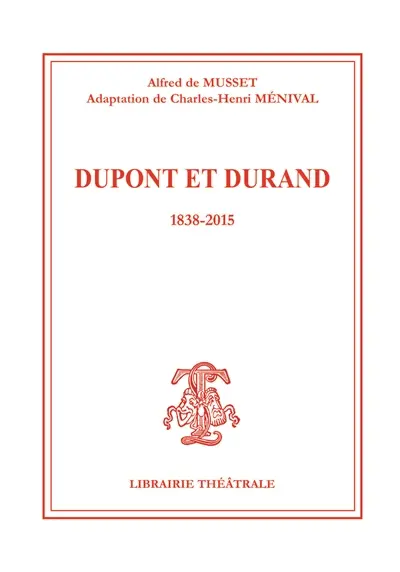 Alfred de MUSSET
Adaptation de Charles-Henri MÉNIVAL

DUPONT ET DURAND

1838-2015

LIBRAIRIE THÉÂTRALE